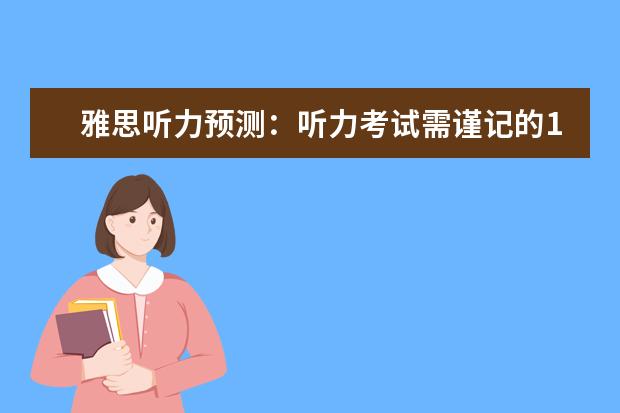 雅思听力预测：听力考试需谨记的1